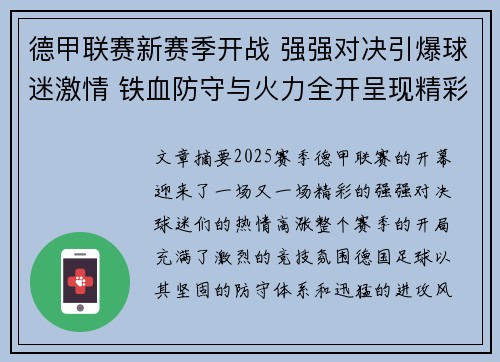 德甲联赛新赛季开战 强强对决引爆球迷激情 铁血防守与火力全开呈现精彩

文章摘要2025赛季德甲联赛的开幕迎来了一场又一场精彩的强强对决球迷们的热情高涨整个赛季的开局充满了激烈的竞技氛围德国足球以其坚固的防守体系和迅猛的进攻风